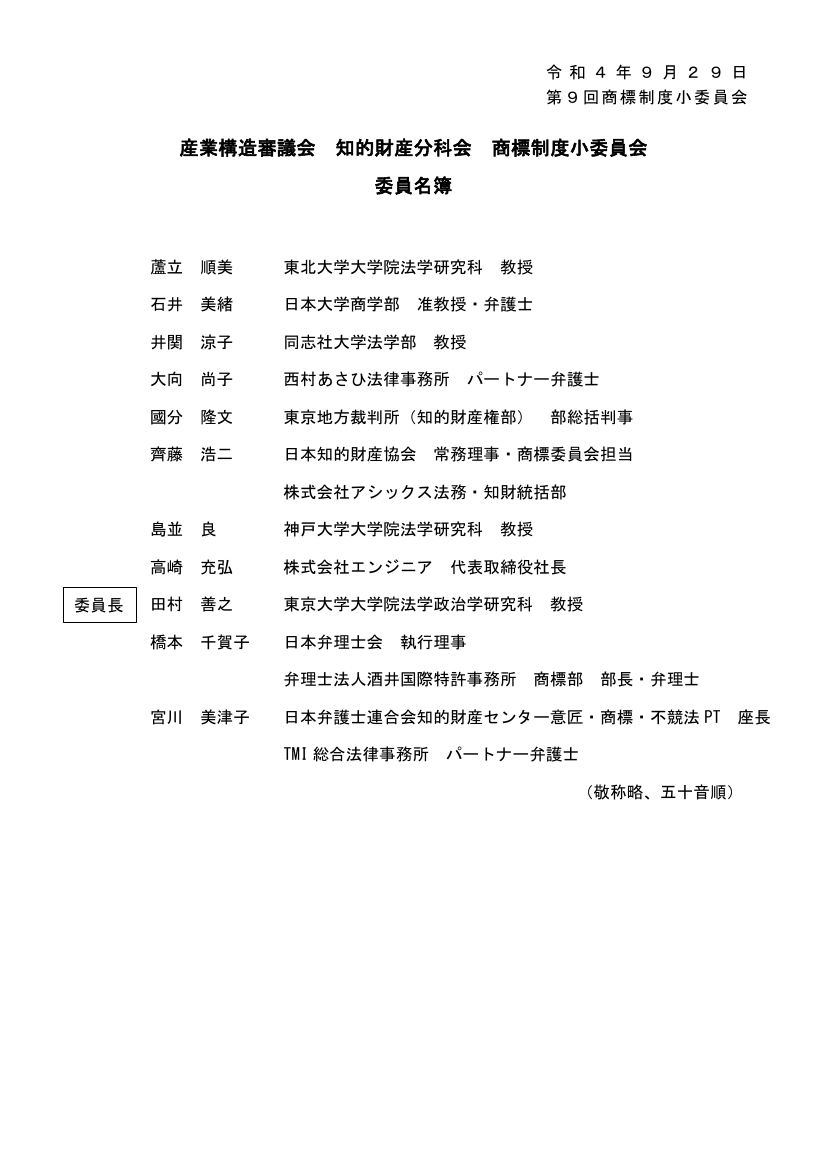 令和４年９月２９日
第９回商標制度小委員会

産業構造審議会　知的財産分科会　商標制度小委員会
委員名簿

蘆立　順美　東北大学大学院法学研究科　教授
石井　美緒　日本大学商学部　准教授・弁護士
井関　涼子　同志社大学法学部　教授
大向　尚子　西村あさひ法律事務所　パートナー弁護士
國分　隆文　東京地方裁判所（知的財産権部）　部総括判事
齊藤　浩二　日本知的財産協会　常務理事・商標委員会担当
株式会社アシックス法務・知財統括部
島並　良　神戸大学大学院法学研究科　教授
高崎　充弘　株式会社エンジニア　代表取締役社長
委員長　田村　善之　東京大学大学院法学政治学研究科　教授
橋本　千賀子　日本弁理士会　執行理事
弁理士法人酒井国際特許事務所　商標部　部長・弁理士
宮川　美津子　日本弁護士連合会知的財産センター意匠・商標・不競法 PT　座長
TMI 総合法律事務所　パートナー弁護士
（敬称略、五十音順）